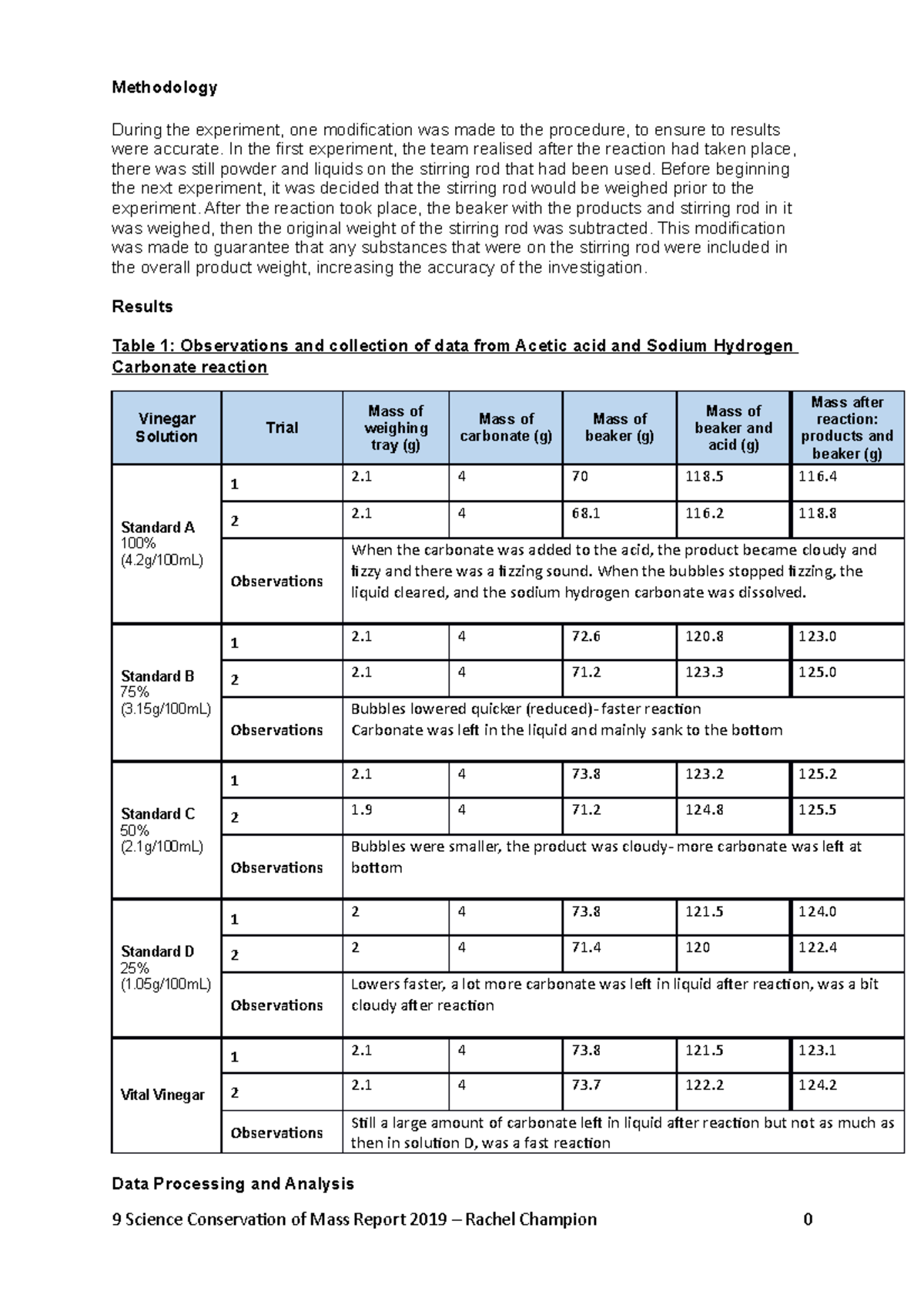 Methodology

During the experiment, one modification was made to the procedure, to ensure to results were accurate. In the first experiment, the team realised after the reaction had taken place, there was still powder and liquids on the stirring rod that had been used. Before beginning the next experiment, it was decided that the stirring rod would be weighed prior to the experiment. After the reaction took place, the beaker with the products and stirring rod in it was weighed, then the original weight of the stirring rod was subtracted. This modification was made to guarantee that any substances that were on the stirring rod were included in the overall product weight, increasing the accuracy of the investigation.

Results

Table 1: Observations and collection of data from Acetic acid and Sodium Hydrogen Carbonate reaction

| Vinegar Solution | Trial | Mass of weighing tray (g) | Mass of carbonate (g) | Mass of beaker (g) | Mass of beaker and acid (g) | Mass after reaction: products and beaker (g) |
|---|---|---|---|---|---|---|
| Standard A 100% (4.2g/100mL) | 1 | 2.1 | 4 | 70 | 118.5 | 116.4 |
| | 2 | 2.1 | 4 | 68.1 | 116.2 | 118.8 |
| | Observations | When the carbonate was added to the acid, the product became cloudy and fizzy and there was a fizzing sound. When the bubbles stopped fizzing, the liquid cleared, and the sodium hydrogen carbonate was dissolved. | | | | |
| Standard B 75% (3.15g/100mL) | 1 | 2.1 | 4 | 72.6 | 120.8 | 123.0 |
| | 2 | 2.1 | 4 | 71.2 | 123.3 | 125.0 |
| | Observations | Bubbles lowered quicker (reduced)- faster reaction Carbonate was left in the liquid and mainly sank to the bottom | | | | |
| Standard C 50% (2.1g/100mL) | 1 | 2.1 | 4 | 73.8 | 123.2 | 125.2 |
| | 2 | 1.9 | 4 | 71.2 | 124.8 | 125.5 |
| | Observations | Bubbles were smaller, the product was cloudy- more carbonate was left at bottom | | | | |
| Standard D 25% (1.05g/100mL) | 1 | 2 | 4 | 73.8 | 121.5 | 124.0 |
| | 2 | 2 | 4 | 71.4 | 120 | 122.4 |
| | Observations | Lowers faster, a lot more carbonate was left in liquid after reaction, was a bit cloudy after reaction | | | | |
| Vital Vinegar | 1 | 2.1 | 4 | 73.8 | 121.5 | 123.1 |
| | 2 | 2.1 | 4 | 73.7 | 122.2 | 124.2 |
| | Observations | Still a large amount of carbonate left in liquid after reaction but not as much as then in solution D, was a fast reaction | | | | |

Data Processing and Analysis

9 Science Conservation of Mass Report 2019 – Rachel Champion 0